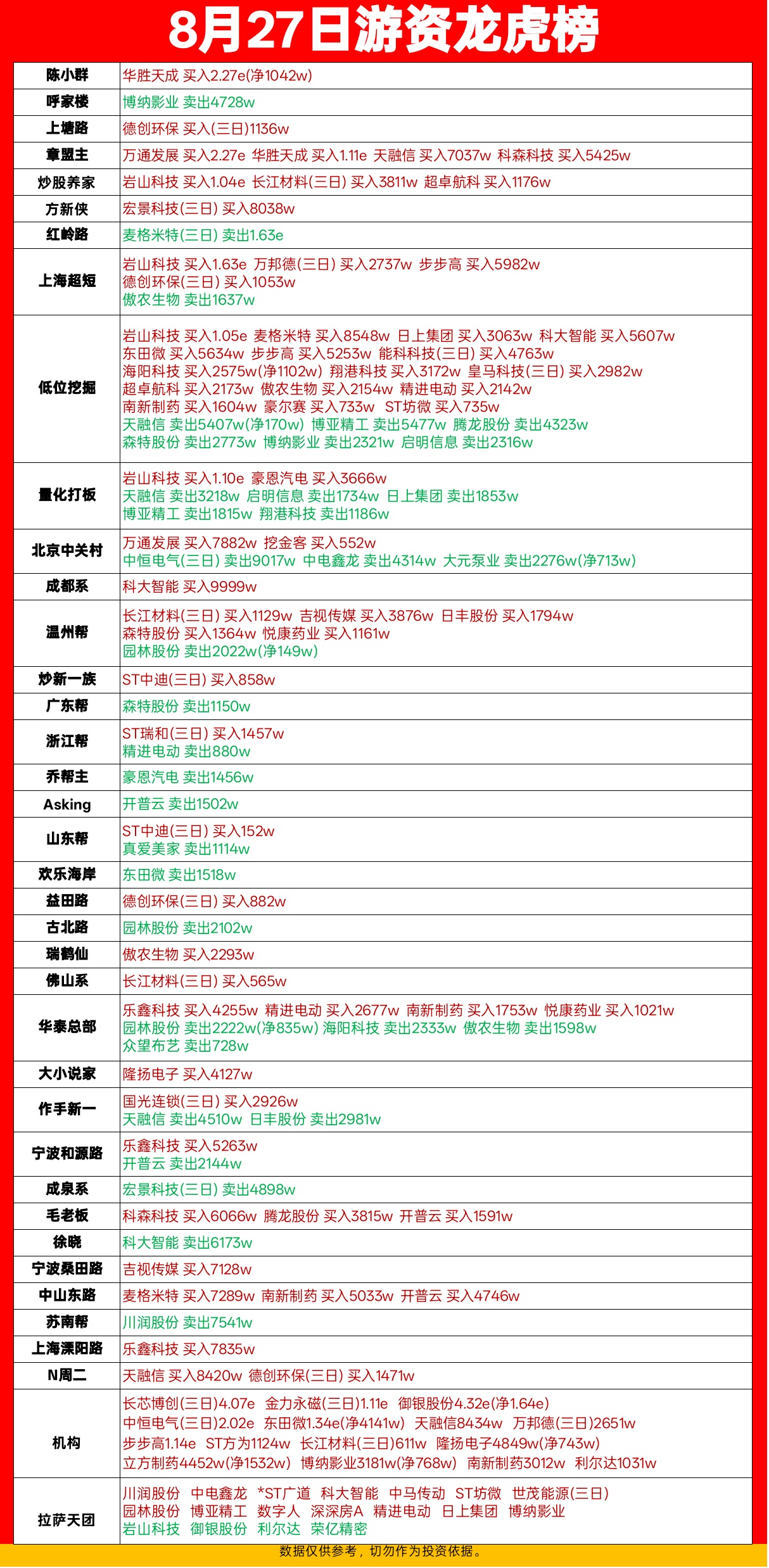 8月27日游资龙虎榜

| | |
|---|---|
| 陈小群 | 华胜天成 买入2.27e(净1042w) |
| 呼家楼 | 博纳影业 卖出4728w |
| 上塘路 | 德创环保 买入(三日)1136w |
| 章盟主 | 万通发展 买入2.27e 华胜天成 买入1.11e 天融信 买入7037w 科森科技 买入5425w |
| 炒股养家 | 岩山科技 买入1.04e 长江材料(三日) 买入3811w 超卓航科 买入1176w |
| 方新侠 | 宏景科技(三日) 买入8038w |
| 红岭路 | 麦格米特(三日) 卖出1.63e |
| 上海超短 | 岩山科技 买入1.63e 万邦德(三日) 买入2737w 步步高 买入5982w 德创环保(三日) 买入1053w 傲农生物 卖出1637w |
| 低位挖掘 | 岩山科技 买入1.05e 麦格米特 买入8548w 日上集团 买入3063w 科大智能 买入5607w 东田微 买入5634w 步步高 买入5253w 能科科技(三日) 买入4763w 海阳科技 买入2575w(净1102w) 翔港科技 买入3172w 皇马科技(三日) 买入2982w 超卓航科 买入2173w 傲农生物 买入2154w 精进电动 买入2142w 南新制药 买入1604w 豪尔赛 买入733w ST坊微 买入735w 天融信 卖出5407w(净170w) 博亚精工 卖出5477w 腾龙股份 卖出4323w 森特股份 卖出2773w 博纳影业 卖出2321w 启明信息 卖出2316w |
| 量化打板 | 岩山科技 买入1.10e 豪恩汽电 买入3666w 天融信 卖出3218w 启明信息 卖出1734w 日上集团 卖出1853w 博亚精工 卖出1815w 翔港科技 卖出1186w |
| 北京中关村 | 万通发展 买入7882w 挖金客 买入552w 中恒电气(三日) 卖出9017w 中电鑫龙 卖出4314w 大元泵业 卖出2276w(净713w) |
| 成都系 | 科大智能 买入9999w |
| 温州帮 | 长江材料(三日) 买入1129w 吉视传媒 买入3876w 日丰股份 买入1794w 森特股份 买入1364w 悦康药业 买入1161w 园林股份 卖出2022w(净149w) |
| 炒新一族 | ST中迪(三日) 买入858w |
| 广东帮 | 森特股份 卖出1150w |
| 浙江帮 | ST瑞和(三日) 买入1457w 精进电动 卖出880w |
| 乔帮主 | 豪恩汽电 卖出1456w |
| Asking | 开普云 卖出1502w |
| 山东帮 | ST中迪(三日) 买入152w 真爱美家 卖出1114w |
| 欢乐海岸 | 东田微 卖出1518w |
| 益田路 | 德创环保(三日) 买入882w |
| 古北路 | 园林股份 卖出2102w |
| 瑞鹤仙 | 傲农生物 买入2293w |
| 佛山系 | 长江材料(三日) 买入565w |
| 华泰总部 | 乐鑫科技 买入4255w 精进电动 买入2677w 南新制药 买入1753w 悦康药业 买入1021w 园林股份 卖出2222w(净835w) 海阳科技 卖出2333w 傲农生物 卖出1598w 众望布艺 卖出728w |
| 大小说家 | 隆扬电子 买入4127w |
| 作手新一 | 国光连锁(三日) 买入2926w 天融信 卖出4510w 日丰股份 卖出2981w |
| 宁波和源路 | 乐鑫科技 买入5263w 开普云 卖出2144w |
| 成泉系 | 宏景科技(三日) 卖出4898w |
| 毛老板 | 科森科技 买入6066w 腾龙股份 买入3815w 开普云 买入1591w |
| 徐晓 | 科大智能 卖出6173w |
| 宁波桑田路 | 吉视传媒 买入7128w |
| 中山东路 | 麦格米特 买入7289w 南新制药 买入5033w 开普云 买入4746w |
| 苏南帮 | 川润股份 卖出7541w |
| 上海溧阳路 | 乐鑫科技 买入7835w |
| N周二 | 天融信 买入8420w 德创环保(三日) 买入1471w |
| 机构 | 长芯博创(三日)4.07e 金力永磁(三日)1.11e 御银股份4.32e(净1.64e) 中恒电气(三日)2.02e 东田微1.34e(净4141w) 天融信8434w 万邦德(三日)2651w 步步高1.14e ST方为1124w 长江材料(三日)611w 隆扬电子4849w(净743w) 立方制药4452w(净1532w) 博纳影业3181w(净768w) 南新制药3012w 利尔达1031w |
| 拉萨天团 | 川润股份 中电鑫龙 *ST广道 科大智能 中马传动 ST坊微 世茂能源(三日) 园林股份 博亚精工 数字人 深深房A 精进电动 日上集团 博纳影业 岩山科技 御银股份 利尔达 荣亿精密 |

数据仅供参考，切勿作为投资依据。